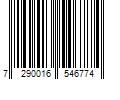 7 290016 546774